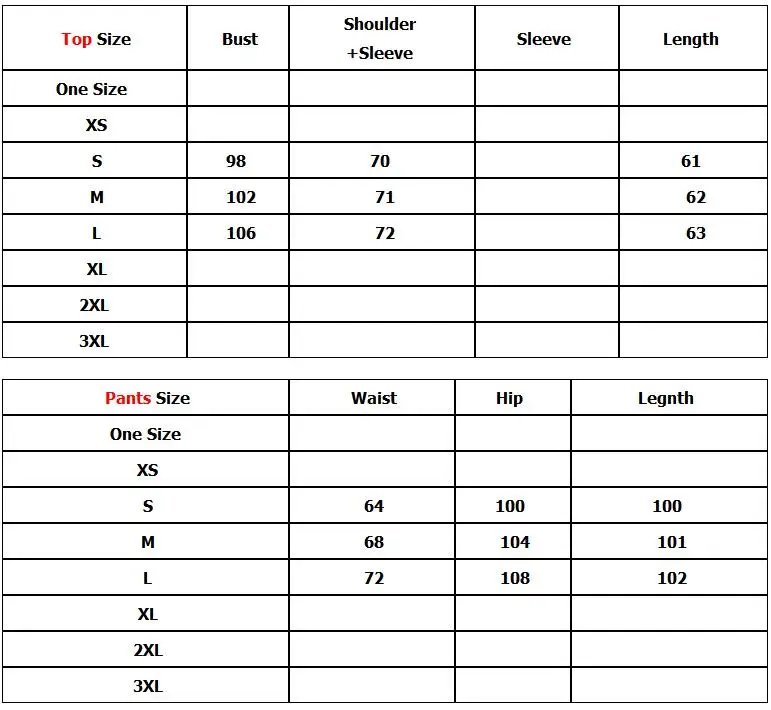 | Top Size | Bust | Shoulder +Sleeve | Sleeve | Length |
|---|---|---|---|---|
| One Size | | | | |
| XS | | | | |
| S | 98 | 70 | | 61 |
| M | 102 | 71 | | 62 |
| L | 106 | 72 | | 63 |
| XL | | | | |
| 2XL | | | | |
| 3XL | | | | |

| Pants Size | Waist | Hip | Legnth |
|---|---|---|---|
| One Size | | | |
| XS | | | |
| S | 64 | 100 | 100 |
| M | 68 | 104 | 101 |
| L | 72 | 108 | 102 |
| XL | | | |
| 2XL | | | |
| 3XL | | | |